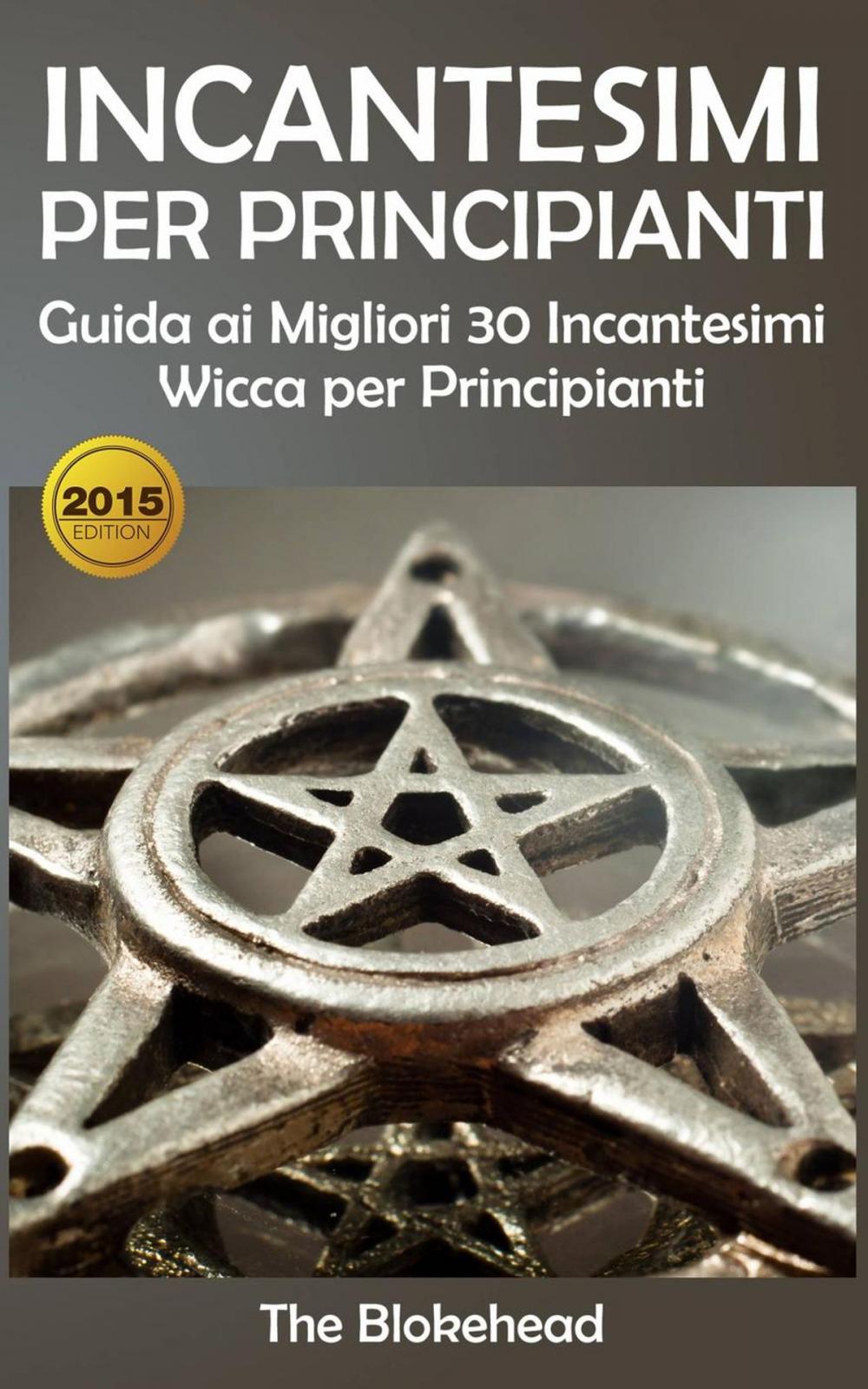 INCANTESIMI PER PRINCIPIANTI

Guida ai Migliori 30 Incantesimi Wicca per Principianti

2015 EDITION

The Blokehead